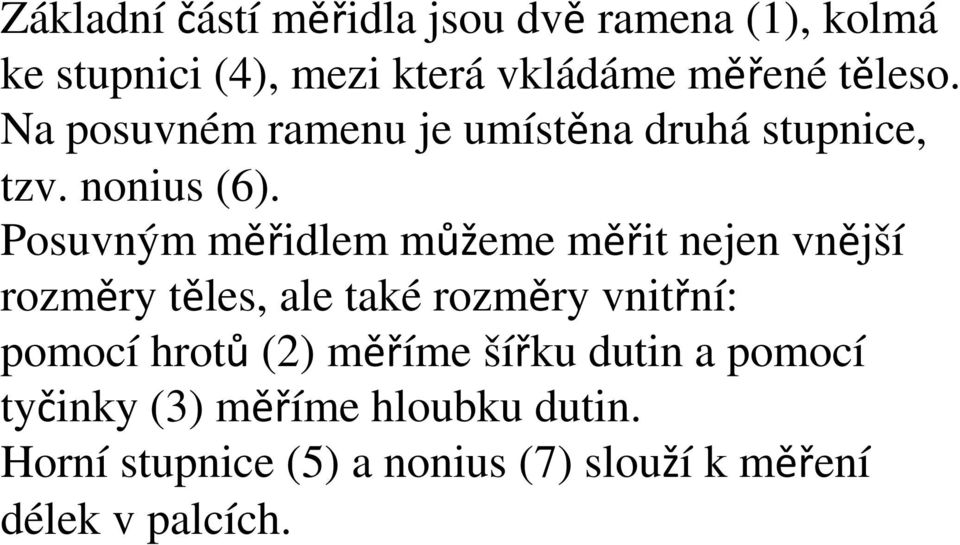 Základní částí měřidla jsou dvě ramena (1), kolmá ke stupnici (4), mezi která vkládáme měřené těleso. Na posuvném ramenu je umístěna druhá stupnice, tzv. nonius (6).

Posuvným měřidlem můžeme měřit nejen vnější rozměry těles, ale také rozměry vnitřní: pomocí hrotů (2) měříme šířku dutin a pomocí tyčinky (3) měříme hloubku dutin.

Horní stupnice (5) a nonius (7) slouží k měření délek v palcích.